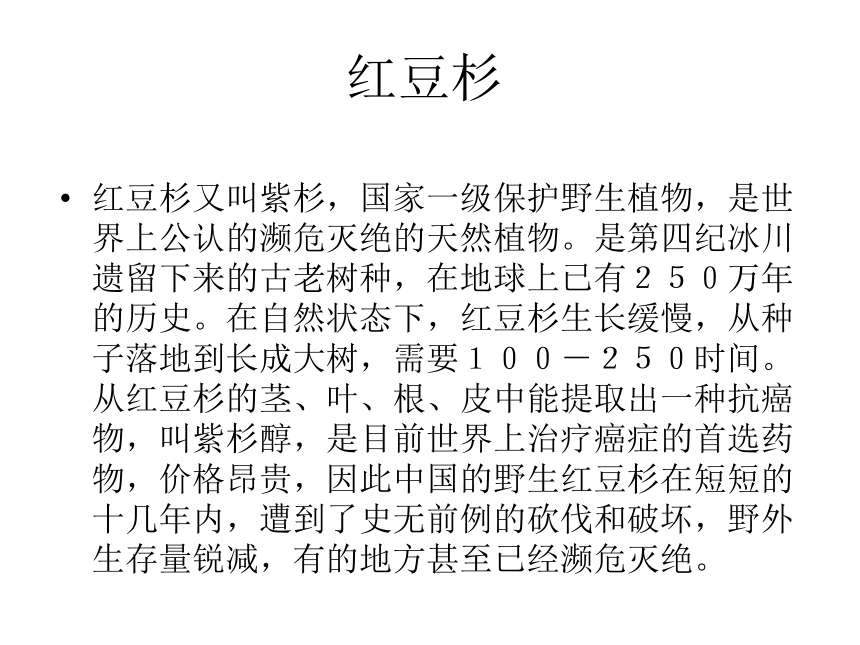 红豆杉

• 红豆杉又叫紫杉，国家一级保护野生植物，是世界上公认的濒危灭绝的天然植物。是第四纪冰川遗留下来的古老树种，在地球上已有２５０万年的历史。在自然状态下，红豆杉生长缓慢，从种子落地到长成大树，需要１００－２５０时间。从红豆杉的茎、叶、根、皮中能提取出一种抗癌物，叫紫杉醇，是目前世界上治疗癌症的首选药物，价格昂贵，因此中国的野生红豆杉在短短的十几年内，遭到了史无前例的砍伐和破坏，野外生存量锐减，有的地方甚至已经濒危灭绝。